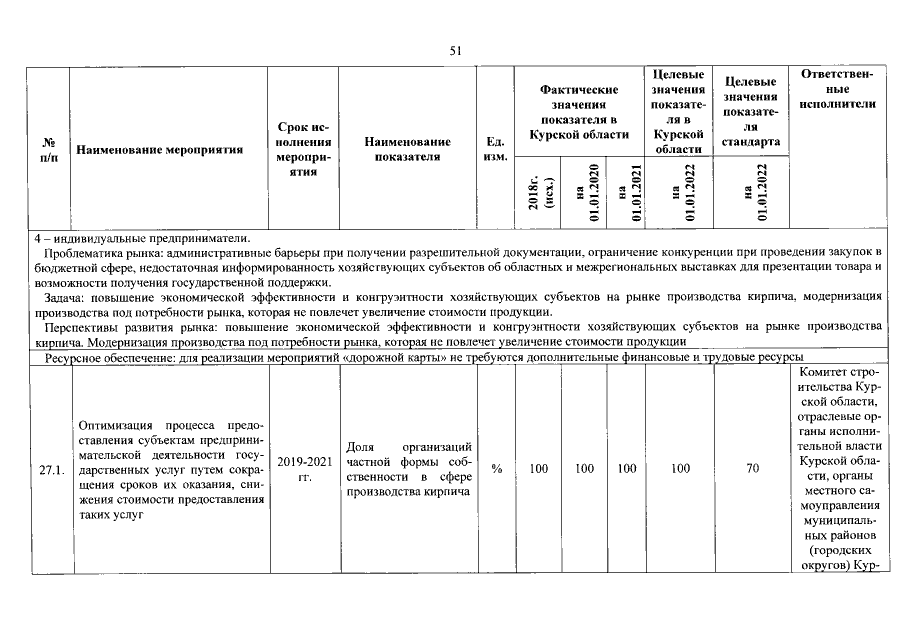 51

| № п/п | Наименование мероприятия | Срок исполнения мероприятия | Наименование показателя | Ед. изм. | Фактические значения показателя в Курской области | | | Целевые значения показателя в Курской области | Целевые значения показателя стандарта | Ответственные исполнители |
|---|---|---|---|---|---|---|---|---|---|---|
| | | | | | 2018г. (исх.) | на 01.01.2020 | на 01.01.2021 | на 01.01.2022 | на 01.01.2022 | |
| 4 – индивидуальные предприниматели. Проблематика рынка: административные барьеры при получении разрешительной документации, ограничение конкуренции при проведении закупок в бюджетной сфере, недостаточная информированность хозяйствующих субъектов об областных и межрегиональных выставках для презентации товара и возможности получения государственной поддержки. Задача: повышение экономической эффективности и конгруэнтности хозяйствующих субъектов на рынке производства кирпича, модернизация производства под потребности рынка, которая не повлечет увеличение стоимости продукции. Перспективы развития рынка: повышение экономической эффективности и конгруэнтности хозяйствующих субъектов на рынке производства кирпича. Модернизация производства под потребности рынка, которая не повлечет увеличение стоимости продукции | | | | | | | | | | |
| Ресурсное обеспечение: для реализации мероприятий «дорожной карты» не требуются дополнительные финансовые и трудовые ресурсы | | | | | | | | | | |
| 27.1. | Оптимизация процесса предоставления субъектам предпринимательской деятельности государственных услуг путем сокращения сроков их оказания, снижения стоимости предоставления таких услуг | 2019-2021 гг. | Доля организаций частной формы собственности в сфере производства кирпича | % | 100 | 100 | 100 | 100 | 70 | Комитет строительства Курской области, отраслевые органы исполнительной власти Курской области, органы местного самоуправления муниципальных районов (городских округов) Кур- |